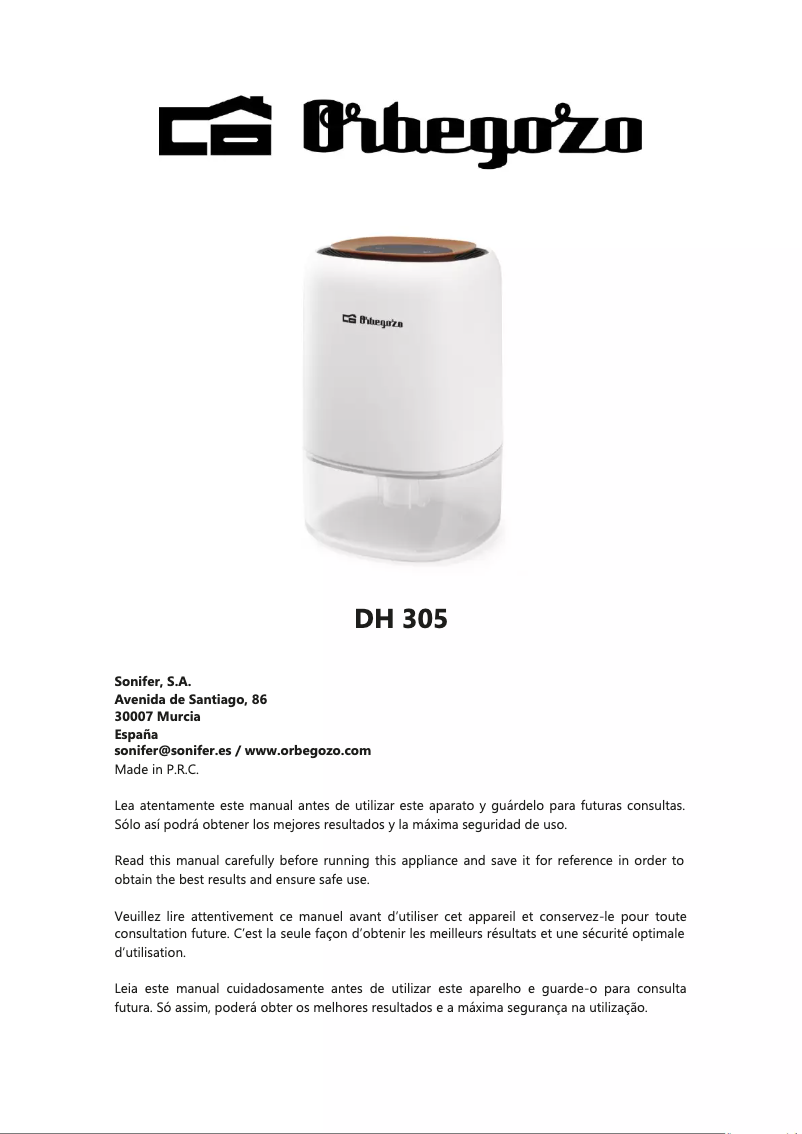 Orbegozo

Orbegozo

DH 305

Sonifer, S.A.
Avenida de Santiago, 86
30007 Murcia
España
sonifer@sonifer.es / www.orbegozo.com
Made in P.R.C.

Lea atentamente este manual antes de utilizar este aparato y guárdelo para futuras consultas. Sólo así podrá obtener los mejores resultados y la máxima seguridad de uso.

Read this manual carefully before running this appliance and save it for reference in order to obtain the best results and ensure safe use.

Veuillez lire attentivement ce manuel avant d'utiliser cet appareil et conservez-le pour toute consultation future. C'est la seule façon d'obtenir les meilleurs résultats et une sécurité optimale d'utilisation.

Leia este manual cuidadosamente antes de utilizar este aparelho e guarde-o para consulta futura. Só assim, poderá obter os melhores resultados e a máxima segurança na utilização.